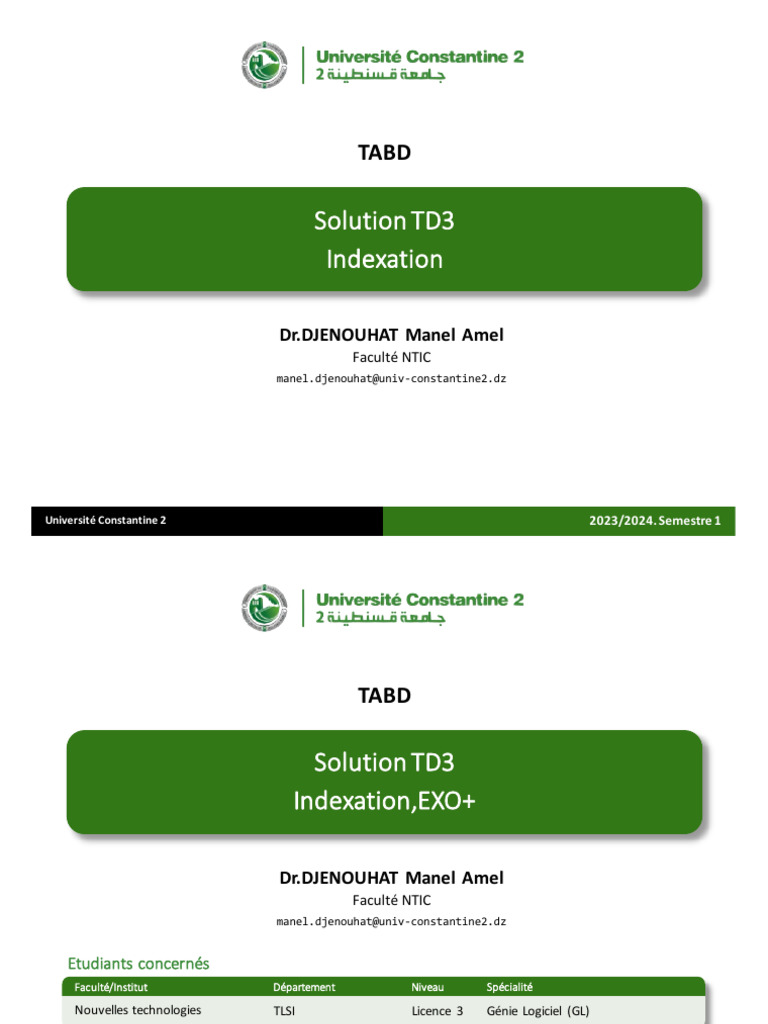 Université Constantine 2
جامعة قسنطينة 2

TABD

Solution TD3
Indexation

Dr.DJENOUHAT Manel Amel
Faculté NTIC
manel.djenouhat@univ-constantine2.dz

Université Constantine 2

2023/2024. Semestre 1

Université Constantine 2
جامعة قسنطينة 2

TABD

Solution TD3
Indexation,EXO+

Dr.DJENOUHAT Manel Amel
Faculté NTIC
manel.djenouhat@univ-constantine2.dz

Etudiants concernés

| Faculté/Institut | Département | Niveau | Spécialité |
|---|---|---|---|
| Nouvelles technologies | TLSI | Licence 3 | Génie Logiciel (GL) |